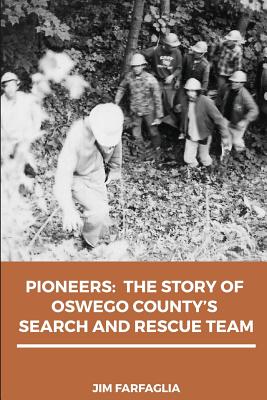 PIONEERS: THE STORY OF OSWEGO COUNTY'S SEARCH AND RESCUE TEAM

JIM FARFAGLIA